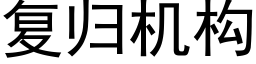 复归机构